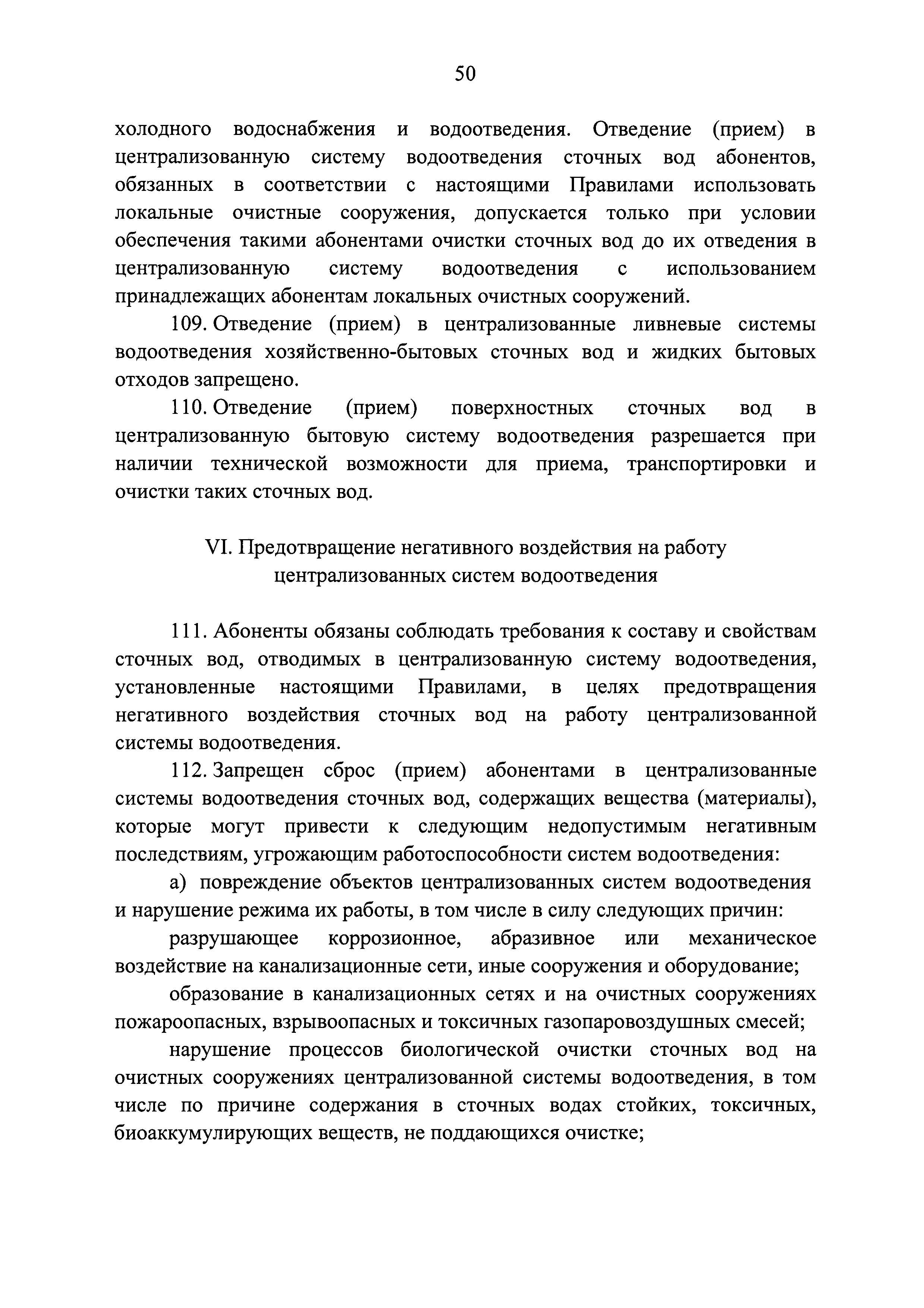 50

холодного водоснабжения и водоотведения. Отведение (прием) в централизованную систему водоотведения сточных вод абонентов, обязанных в соответствии с настоящими Правилами использовать локальные очистные сооружения, допускается только при условии обеспечения такими абонентами очистки сточных вод до их отведения в централизованную систему водоотведения с использованием принадлежащих абонентам локальных очистных сооружений.

109. Отведение (прием) в централизованные ливневые системы водоотведения хозяйственно-бытовых сточных вод и жидких бытовых отходов запрещено.

110. Отведение (прием) поверхностных сточных вод в централизованную бытовую систему водоотведения разрешается при наличии технической возможности для приема, транспортировки и очистки таких сточных вод.

VI. Предотвращение негативного воздействия на работу централизованных систем водоотведения

111. Абоненты обязаны соблюдать требования к составу и свойствам сточных вод, отводимых в централизованную систему водоотведения, установленные настоящими Правилами, в целях предотвращения негативного воздействия сточных вод на работу централизованной системы водоотведения.

112. Запрещен сброс (прием) абонентами в централизованные системы водоотведения сточных вод, содержащих вещества (материалы), которые могут привести к следующим недопустимым негативным последствиям, угрожающим работоспособности систем водоотведения:

а) повреждение объектов централизованных систем водоотведения и нарушение режима их работы, в том числе в силу следующих причин:

разрушающее коррозионное, абразивное или механическое воздействие на канализационные сети, иные сооружения и оборудование;

образование в канализационных сетях и на очистных сооружениях пожароопасных, взрывоопасных и токсичных газопаровоздушных смесей;

нарушение процессов биологической очистки сточных вод на очистных сооружениях централизованной системы водоотведения, в том числе по причине содержания в сточных водах стойких, токсичных, биоаккумулирующих веществ, не поддающихся очистке;